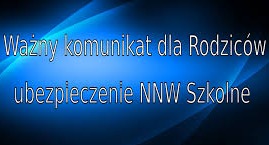 Ważny komunikat dla Rodziców

ubezpieczenie NNW Szkolne